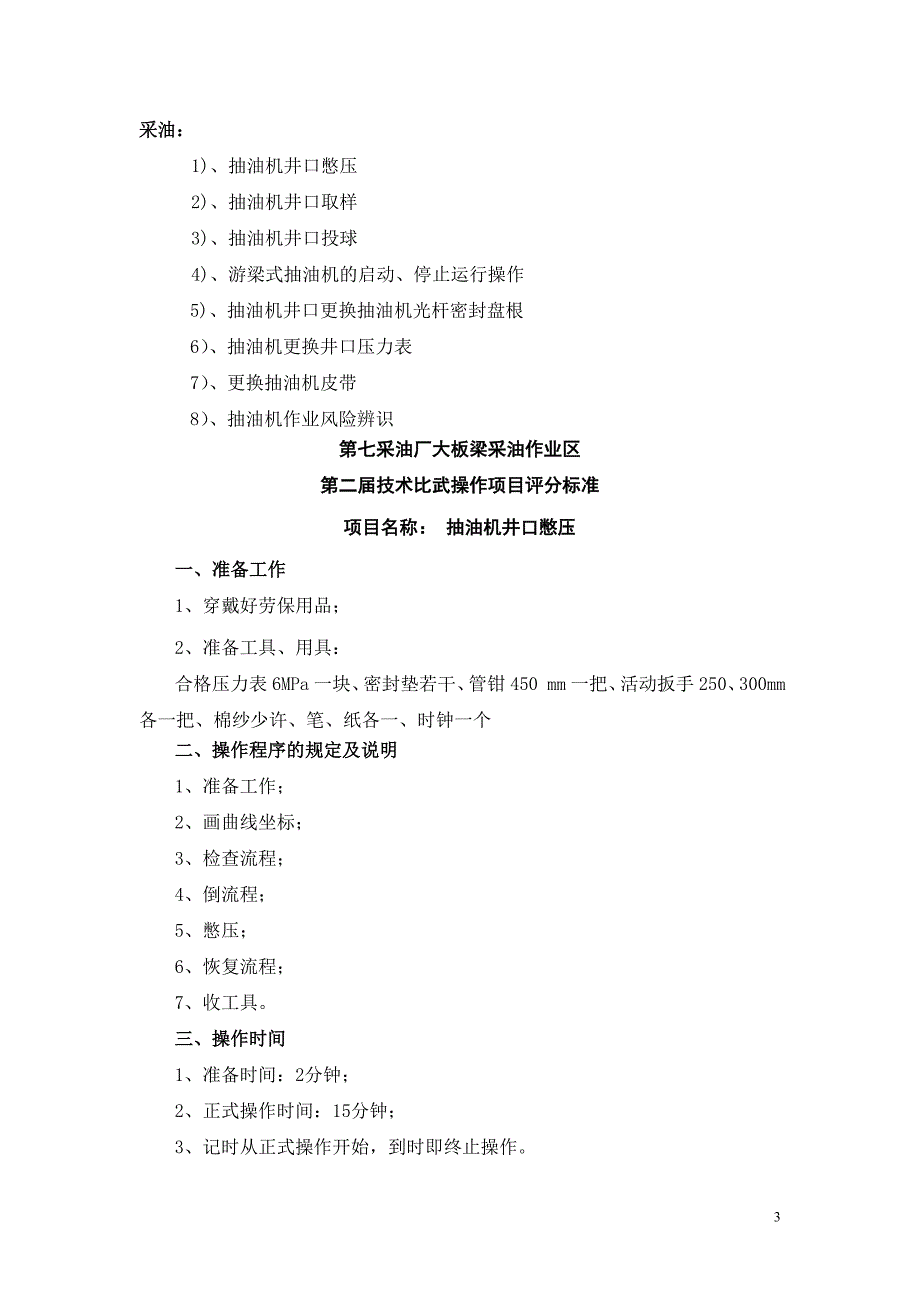 采油：

1)、抽油机井口憋压

2)、抽油机井口取样

3)、抽油机井口投球

4)、游梁式抽油机的启动、停止运行操作

5)、抽油机井口更换抽油机光杆密封盘根

6)、抽油机更换井口压力表

7)、更换抽油机皮带

8)、抽油机作业风险辨识

第七采油厂大板梁采油作业区

第二届技术比武操作项目评分标准

项目名称： 抽油机井口憋压

一、准备工作

1、穿戴好劳保用品；

2、准备工具、用具：

合格压力表 6MPa 一块、密封垫若干、管钳 450 mm 一把、活动扳手 250、300mm 各一把、棉纱少许、笔、纸各一、时钟一个

二、操作程序的规定及说明

1、准备工作；

2、画曲线坐标；

3、检查流程；

4、倒流程；

5、憋压；

6、恢复流程；

7、收工具。

三、操作时间

1、准备时间：2分钟；

2、正式操作时间：15分钟；

3、记时从正式操作开始，到时即终止操作。

3